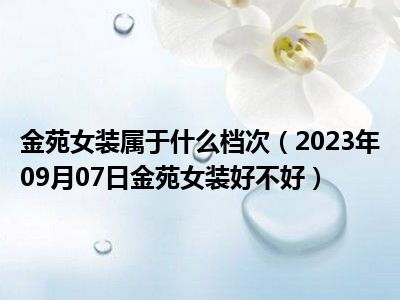 金苑女装属于什么档次（2023年09月07日金苑女装好不好）